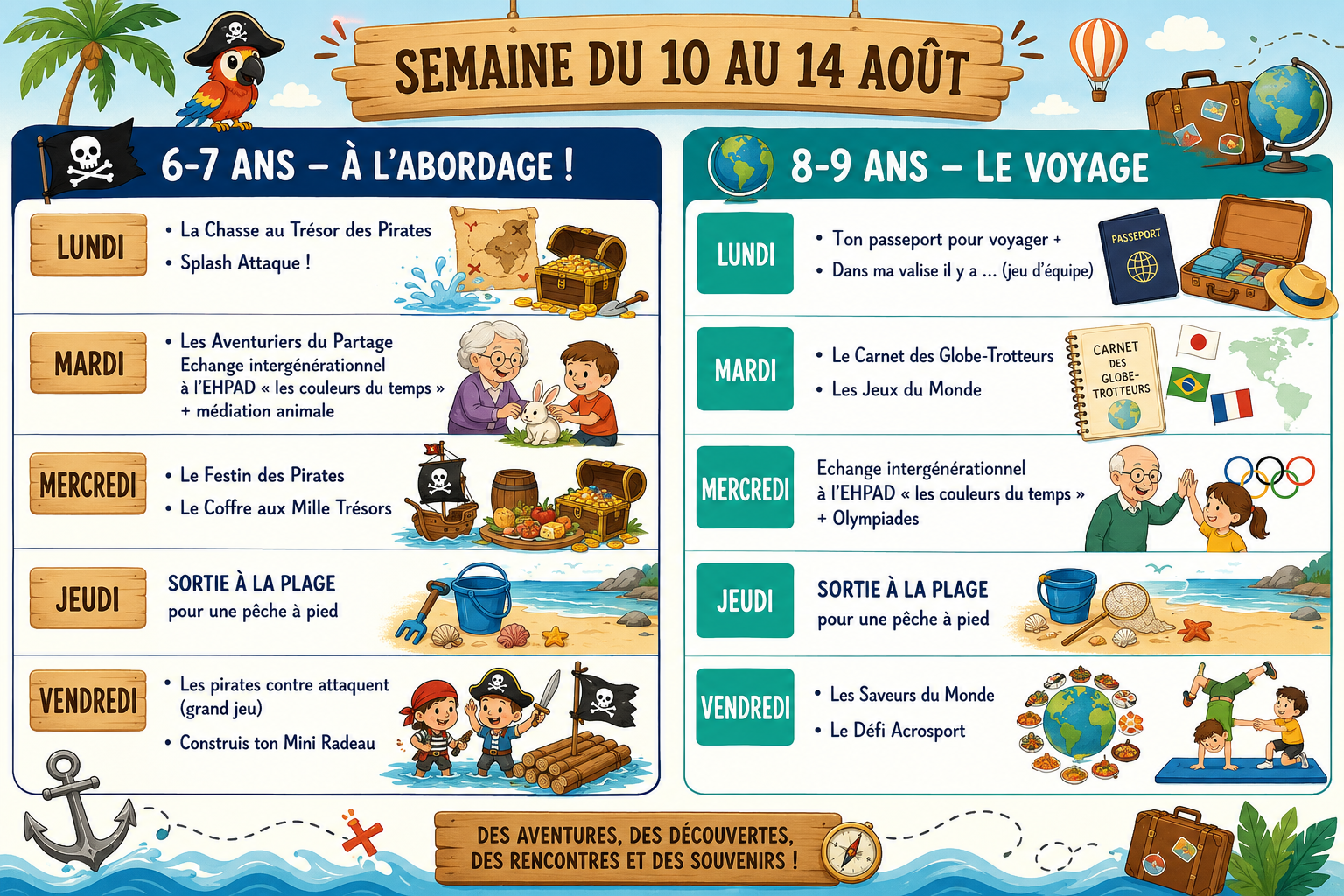 SEMAINE DU 10 AU 14 AOÛT

6-7 ANS – À L'ABORDAGE !

LUNDI

• La Chasse au Trésor des Pirates
• Splash Attaque !

MARDI

• Les Aventuriers du Partage Echange intergénérationnel à l'EHPAD « les couleurs du temps » + médiation animale

MERCREDI

• Le Festin des Pirates
• Le Coffre aux Mille Trésors

JEUDI

SORTIE À LA PLAGE
pour une pêche à pied

VENDREDI

• Les pirates contre attaquent (grand jeu)
• Construis ton Mini Radeau

8-9 ANS – LE VOYAGE

LUNDI

• Ton passeport pour voyager +
• Dans ma valise il y a ... (jeu d'équipe)

PASSEPORT

MARDI

• Le Carnet des Globe-Trotteurs
• Les Jeux du Monde

CARNET DES GLOBE-TROTTEURS

MERCREDI

Echange intergénérationnel à l'EHPAD « les couleurs du temps » + Olympiades

JEUDI

SORTIE À LA PLAGE
pour une pêche à pied

VENDREDI

• Les Saveurs du Monde
• Le Défi Acrosport

DES AVENTURES, DES DÉCOUVERTES, DES RENCONTRES ET DES SOUVENIRS !